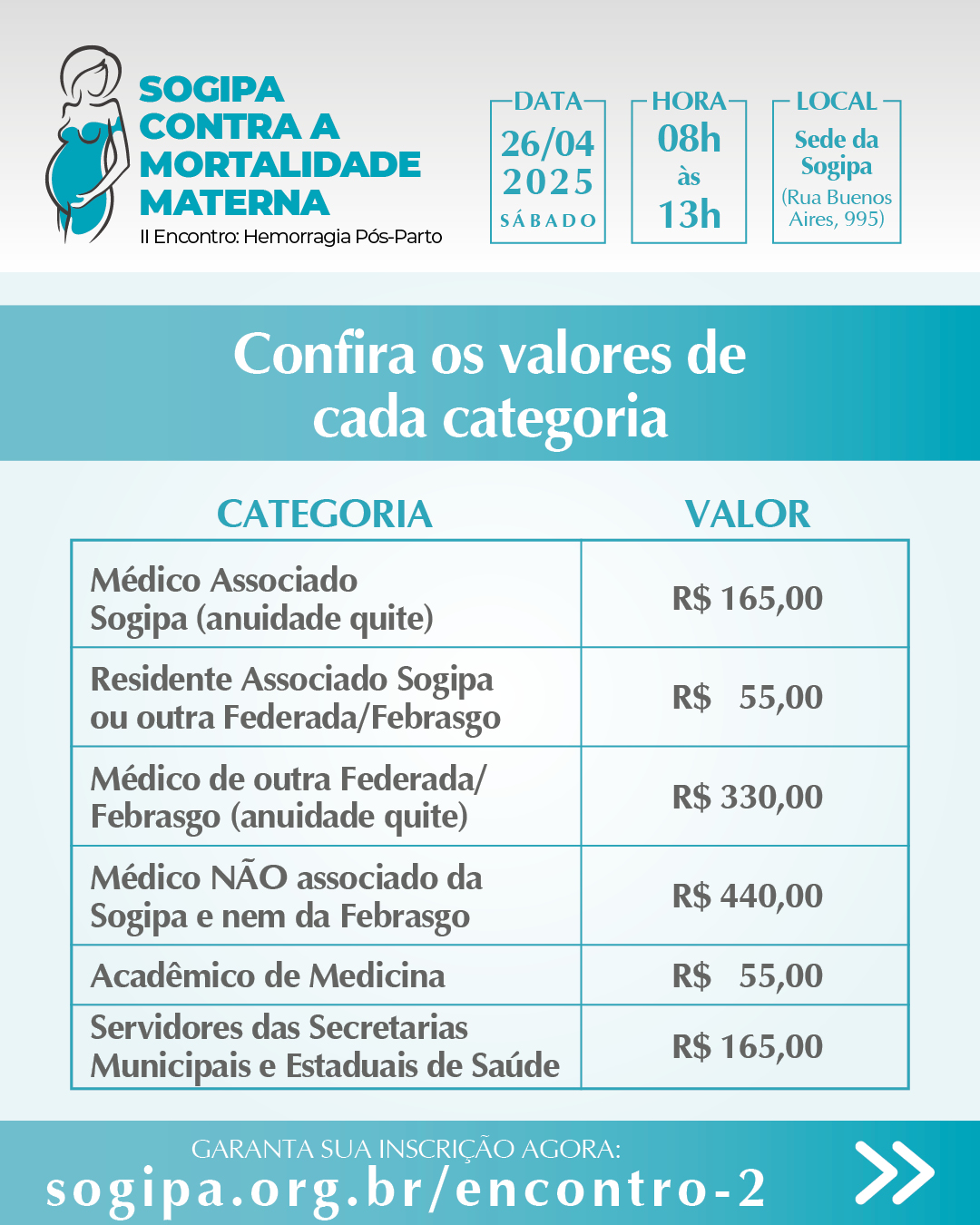 SOGIPA CONTRA A MORTALIDADE MATERNA
II Encontro: Hemorragia Pós-Parto

DATA
26/04
2025
SÁBADO

HORA
08h
às
13h

LOCAL
Sede da Sogipa
(Rua Buenos Aires, 995)

Confira os valores de cada categoria

| CATEGORIA | VALOR |
|---|---|
| Médico Associado Sogipa (anuidade quite) | R$ 165,00 |
| Residente Associado Sogipa ou outra Federada/Febrasgo | R$ 55,00 |
| Médico de outra Federada/ Febrasgo (anuidade quite) | R$ 330,00 |
| Médico NÃO associado da Sogipa e nem da Febrasgo | R$ 440,00 |
| Acadêmico de Medicina | R$ 55,00 |
| Servidores das Secretarias Municipais e Estaduais de Saúde | R$ 165,00 |

GARANTA SUA INSCRIÇÃO AGORA:
sogipa.org.br/encontro-2